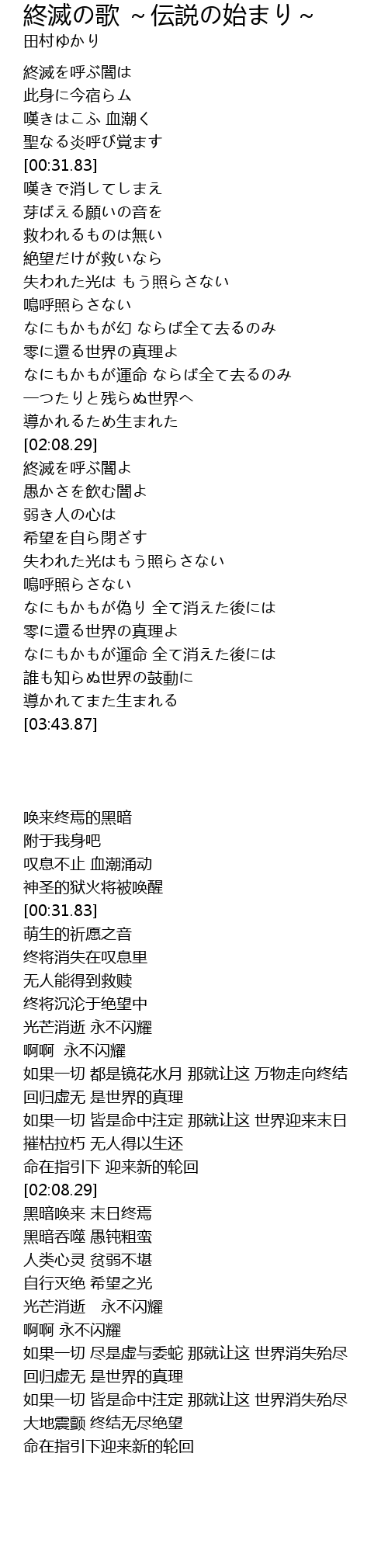 終滅の歌 ~伝説の始まり~
田村ゆかり

終滅を呼ぶ闇は
此身に今宿らム
嘆きはこふ 血潮く
聖なる炎呼び覚ます
[00:31.83]
嘆きで消してしまえ
芽ばえる願いの音を
救われるものは無い
絶望だけが救いなら
失われた光は もう照らさない
嗚呼照らさない
なにもかもが幻 ならば全て去るのみ
零に還る世界の真理よ
なにもかもが運命 ならば全て去るのみ
一つたりと残らぬ世界へ
導かれるため生まれた
[02:08.29]
終滅を呼ぶ闇よ
愚かさを飲む闇よ
弱き人の心は
希望を自ら閉ざす
失われた光はもう照らさない
嗚呼照らさない
なにもかもが偽り 全て消えた後には
零に還る世界の真理よ
なにもかもが運命 全て消えた後には
誰も知らぬ世界の鼓動に
導かれてまた生まれる
[03:43.87]

唤来终焉的黑暗
附于我身吧
叹息不止 血潮涌动
神圣的狱火将被唤醒
[00:31.83]
萌生的祈愿之音
终将消失在叹息里
无人能得到救赎
终将沉沦于绝望中
光芒消逝 永不闪耀
啊啊 永不闪耀
如果一切 都是镜花水月 那就让这 万物走向终结
回归虚无 是世界的真理
如果一切 皆是命中注定 那就让这 世界迎来末日
摧枯拉朽 无人得以生还
命在指引下 迎来新的轮回
[02:08.29]
黑暗唤来 末日终焉
黑暗吞噬 愚钝粗蛮
人类心灵 贫弱不堪
自行灭绝 希望之光
光芒消逝 永不闪耀
啊啊 永不闪耀
如果一切 尽是虚与委蛇 那就让这 世界消失殆尽
回归虚无 是世界的真理
如果一切 皆是命中注定 那就让这 世界消失殆尽
大地震颤 终结无尽绝望
命在指引下迎来新的轮回